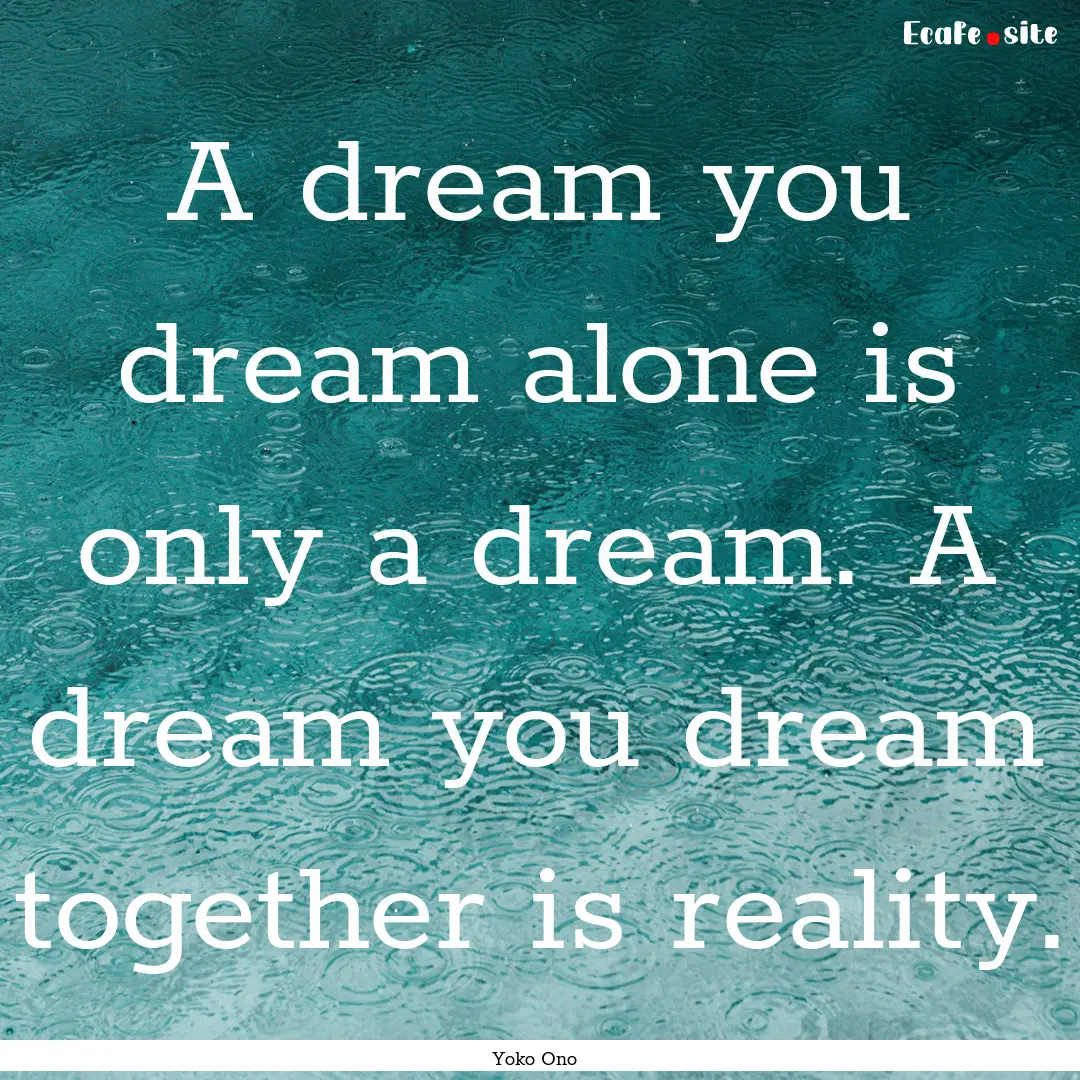 Ecafe.site

A dream you dream alone is only a dream. A dream you dream together is reality.

Yoko Ono